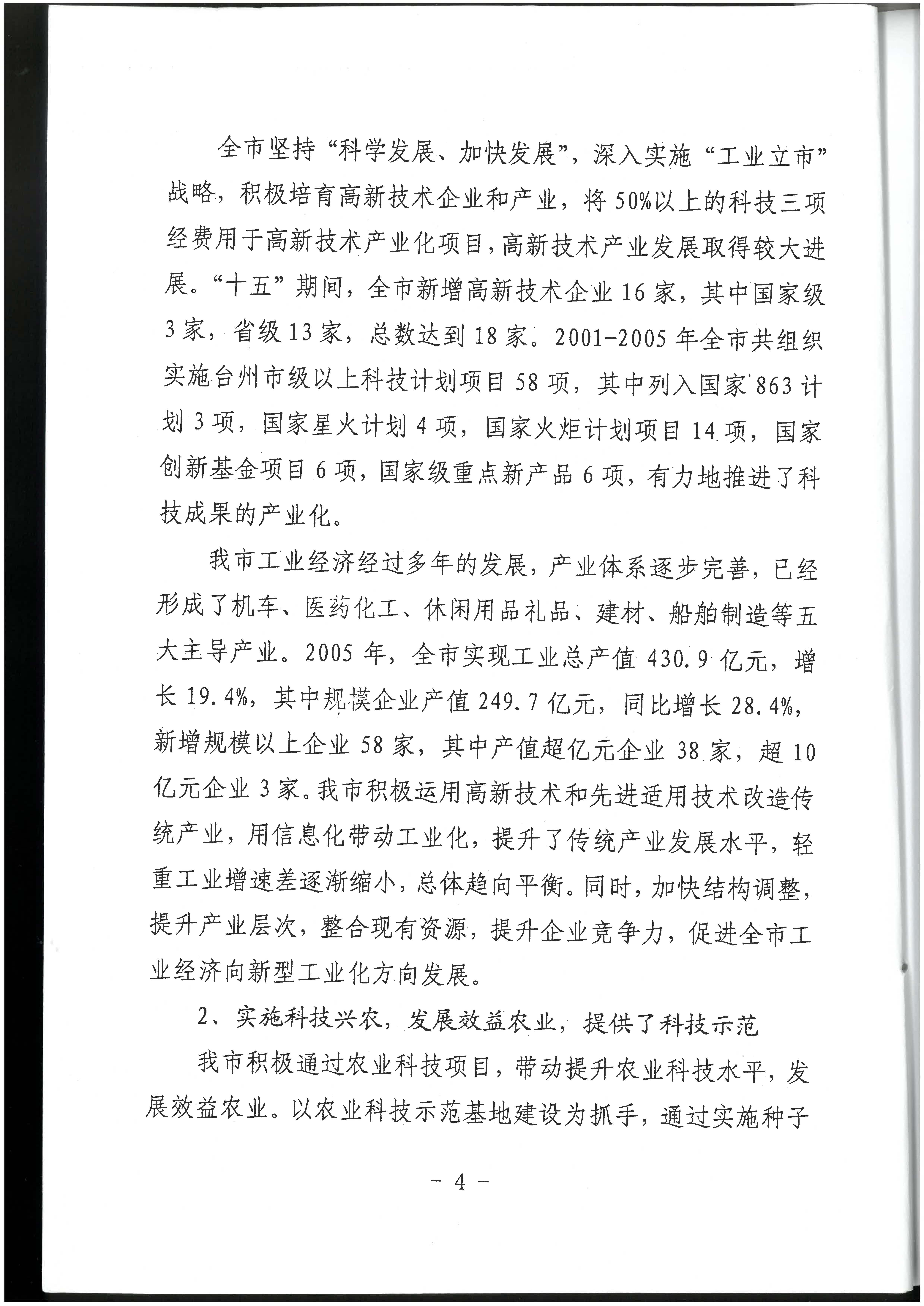 全市坚持“科学发展、加快发展”，深入实施“工业立市”战略，积极培育高新技术企业和产业，将50%以上的科技三项经费用于高新技术产业化项目，高新技术产业发展取得较大进展。“十五”期间，全市新增高新技术企业16家，其中国家级3家，省级13家，总数达到18家。2001-2005年全市共组织实施台州市级以上科技计划项目58项，其中列入国家863计划3项，国家星火计划4项，国家火炬计划项目14项，国家创新基金项目6项，国家级重点新产品6项，有力地推进了科技成果的产业化。

我市工业经济经过多年的发展，产业体系逐步完善，已经形成了机车、医药化工、休闲用品礼品、建材、船舶制造等五大主导产业。2005年，全市实现工业总产值430.9亿元，增长19.4%，其中规模企业产值249.7亿元，同比增长28.4%，新增规模以上企业58家，其中产值超亿元企业38家，超10亿元企业3家。我市积极运用高新技术和先进适用技术改造传统产业，用信息化带动工业化，提升了传统产业发展水平，轻重工业增速差逐渐缩小，总体趋向平衡。同时，加快结构调整，提升产业层次，整合现有资源，提升企业竞争力，促进全市工业经济向新型工业化方向发展。

2、实施科技兴农，发展效益农业，提供了科技示范

我市积极通过农业科技项目，带动提升农业科技水平，发展效益农业。以农业科技示范基地建设为抓手，通过实施种子

- 4 -